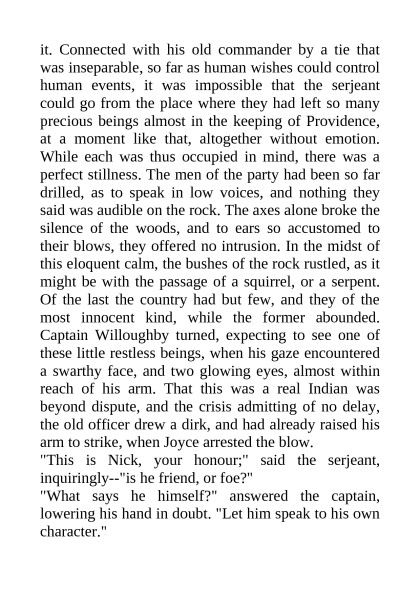 it. Connected with his old commander by a tie that was inseparable, so far as human wishes could control human events, it was impossible that the serjeant could go from the place where they had left so many precious beings almost in the keeping of Providence, at a moment like that, altogether without emotion. While each was thus occupied in mind, there was a perfect stillness. The men of the party had been so far drilled, as to speak in low voices, and nothing they said was audible on the rock. The axes alone broke the silence of the woods, and to ears so accustomed to their blows, they offered no intrusion. In the midst of this eloquent calm, the bushes of the rock rustled, as it might be with the passage of a squirrel, or a serpent. Of the last the country had but few, and they of the most innocent kind, while the former abounded. Captain Willoughby turned, expecting to see one of these little restless beings, when his gaze encountered a swarthy face, and two glowing eyes, almost within reach of his arm. That this was a real Indian was beyond dispute, and the crisis admitting of no delay, the old officer drew a dirk, and had already raised his arm to strike, when Joyce arrested the blow.
"This is Nick, your honour;" said the serjeant, inquiringly--"is he friend, or foe?"
"What says he himself?" answered the captain, lowering his hand in doubt. "Let him speak to his own character."